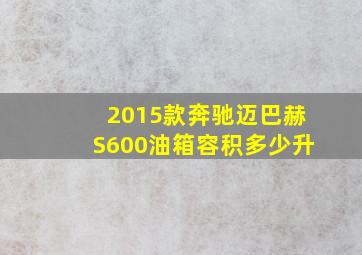 2015款奔驰迈巴赫S600油箱容积多少升